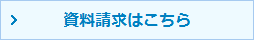 資料請求はこちら